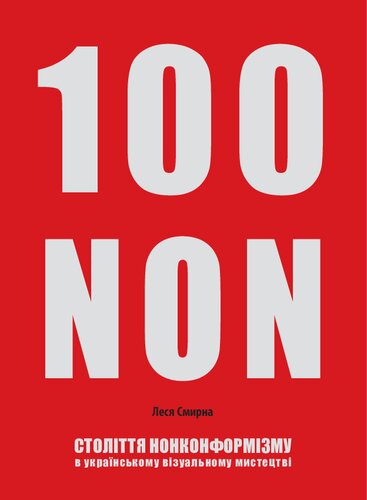 100
NON

Леся Смирна

СТОЛІТТЯ НОНКОНФОРМІЗМУ
в українському візуальному мистецтві